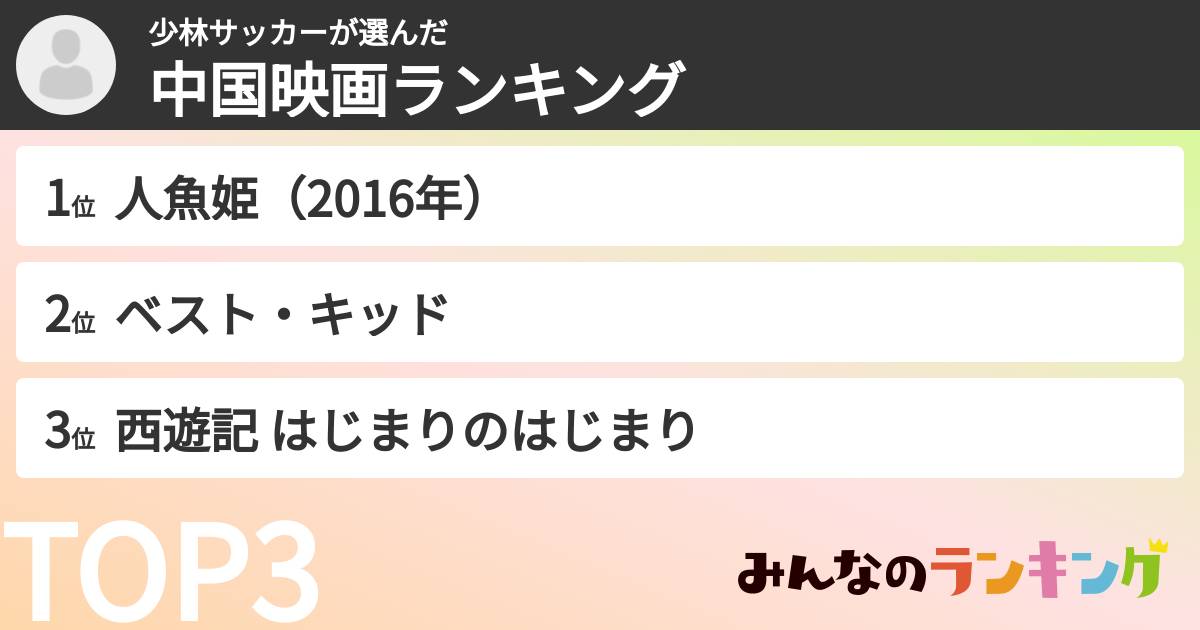 少林サッカーが選んだ
中国映画ランキング

1位 人魚姫（2016年）

2位 ベスト・キッド

3位 西遊記 はじまりのはじまり

TOP3

みんなのランキング